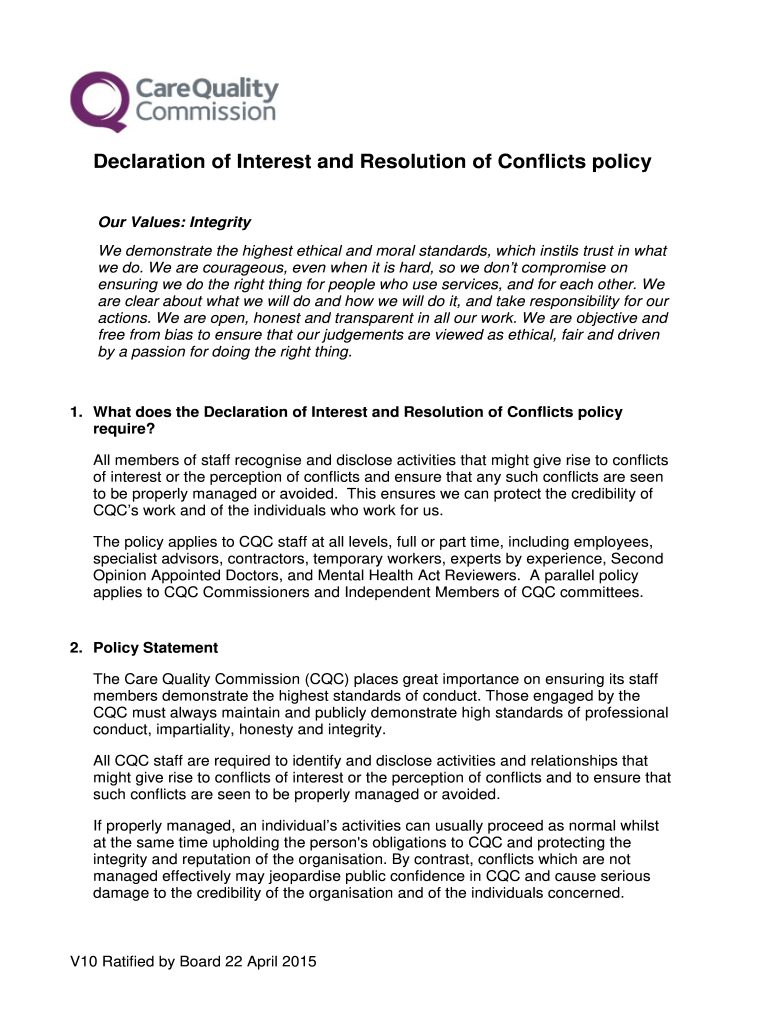 CareQuality Commission

Declaration of Interest and Resolution of Conflicts policy

Our Values: Integrity

We demonstrate the highest ethical and moral standards, which instils trust in what we do. We are courageous, even when it is hard, so we don't compromise on ensuring we do the right thing for people who use services, and for each other. We are clear about what we will do and how we will do it, and take responsibility for our actions. We are open, honest and transparent in all our work. We are objective and free from bias to ensure that our judgements are viewed as ethical, fair and driven by a passion for doing the right thing.

1. What does the Declaration of Interest and Resolution of Conflicts policy require?

All members of staff recognise and disclose activities that might give rise to conflicts of interest or the perception of conflicts and ensure that any such conflicts are seen to be properly managed or avoided. This ensures we can protect the credibility of CQC's work and of the individuals who work for us.

The policy applies to CQC staff at all levels, full or part time, including employees, specialist advisors, contractors, temporary workers, experts by experience, Second Opinion Appointed Doctors, and Mental Health Act Reviewers. A parallel policy applies to CQC Commissioners and Independent Members of CQC committees.

2. Policy Statement

The Care Quality Commission (CQC) places great importance on ensuring its staff members demonstrate the highest standards of conduct. Those engaged by the CQC must always maintain and publicly demonstrate high standards of professional conduct, impartiality, honesty and integrity.

All CQC staff are required to identify and disclose activities and relationships that might give rise to conflicts of interest or the perception of conflicts and to ensure that such conflicts are seen to be properly managed or avoided.

If properly managed, an individual's activities can usually proceed as normal whilst at the same time upholding the person's obligations to CQC and protecting the integrity and reputation of the organisation. By contrast, conflicts which are not managed effectively may jeopardise public confidence in CQC and cause serious damage to the credibility of the organisation and of the individuals concerned.

V10 Ratified by Board 22 April 2015